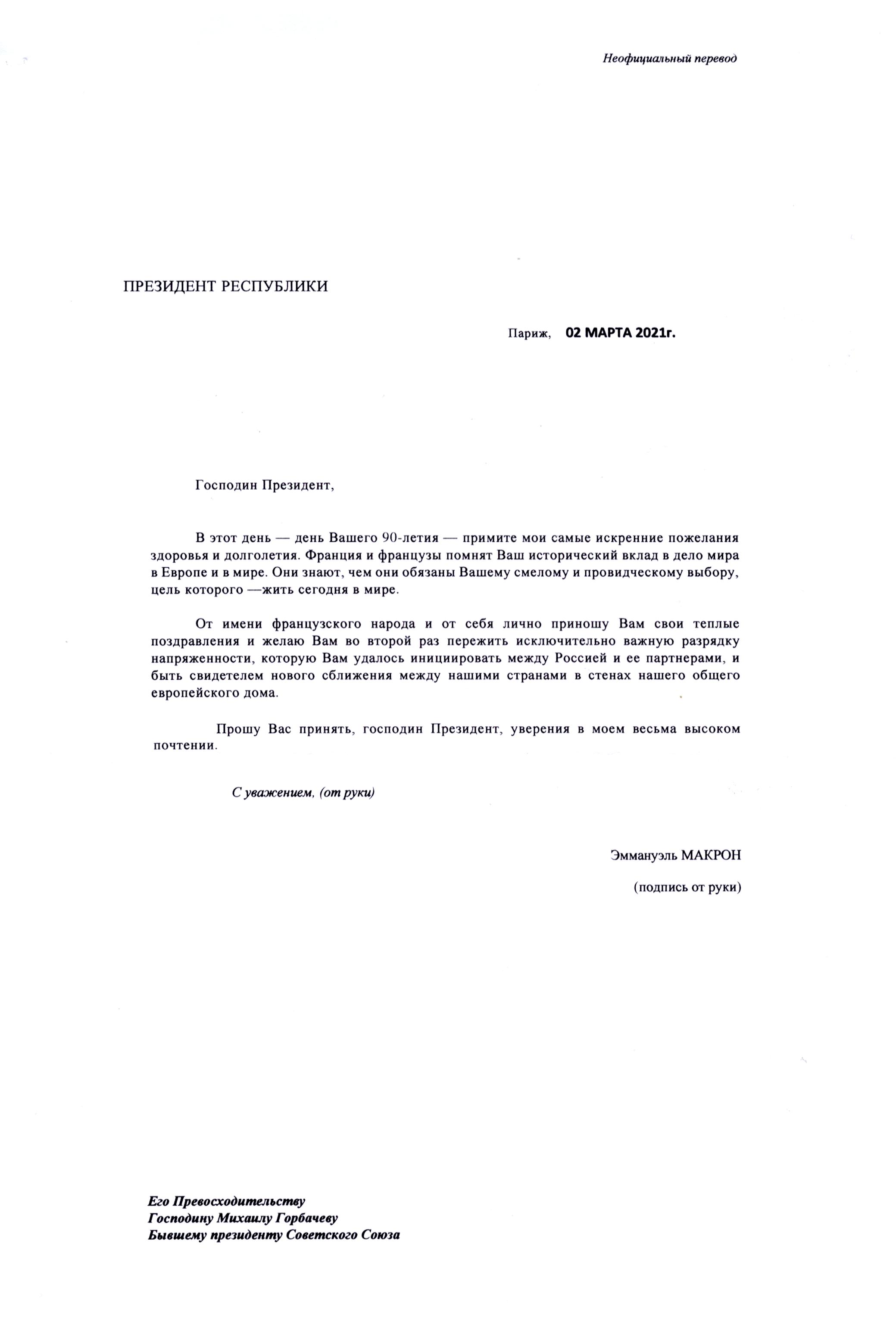 Неофициальный перевод

ПРЕЗИДЕНТ РЕСПУБЛИКИ

Париж, 02 МАРТА 2021г.

Господин Президент,

В этот день — день Вашего 90-летия — примите мои самые искренние пожелания здоровья и долголетия. Франция и французы помнят Ваш исторический вклад в дело мира в Европе и в мире. Они знают, чем они обязаны Вашему смелому и провидческому выбору, цель которого —жить сегодня в мире.

От имени французского народа и от себя лично приношу Вам свои теплые поздравления и желаю Вам во второй раз пережить исключительно важную разрядку напряженности, которую Вам удалось инициировать между Россией и ее партнерами, и быть свидетелем нового сближения между нашими странами в стенах нашего общего европейского дома.

Прошу Вас принять, господин Президент, уверения в моем весьма высоком почтении.

С уважением, (от руки)

Эммануэль МАКРОН

(подпись от руки)

Его Превосходительству
Господину Михаилу Горбачеву
Бывшему президенту Советского Союза